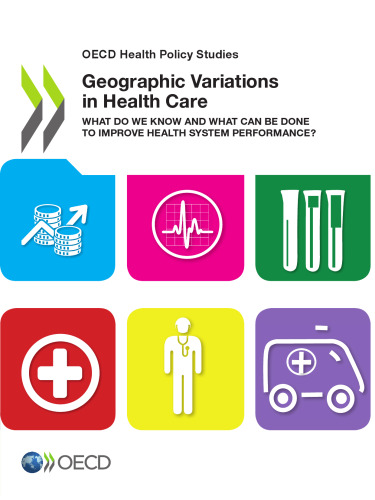 OECD Health Policy Studies

Geographic Variations in Health Care

WHAT DO WE KNOW AND WHAT CAN BE DONE TO IMPROVE HEALTH SYSTEM PERFORMANCE?

OECD